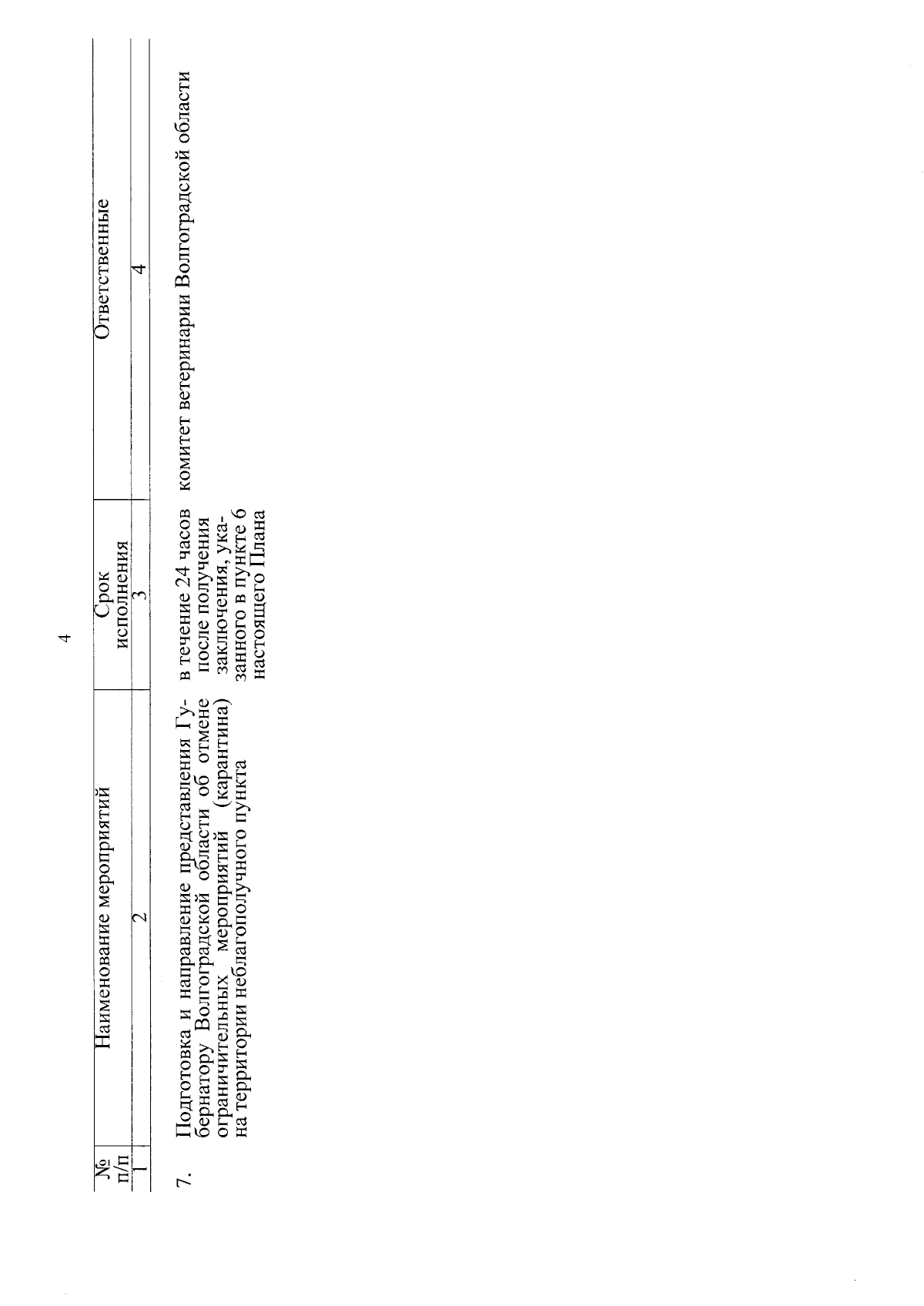 4

| № п/п | Наименование мероприятий | Срок исполнения | Ответственные |
|---|---|---|---|
| 1 | 2 | 3 | 4 |
| 7. | Подготовка и направление представления Губернатору Волгоградской области об отмене ограничительных мероприятий (карантина) на территории неблагополучного пункта | в течение 24 часов после получения заключения, указанного в пункте 6 настоящего Плана | комитет ветеринарии Волгоградской области |